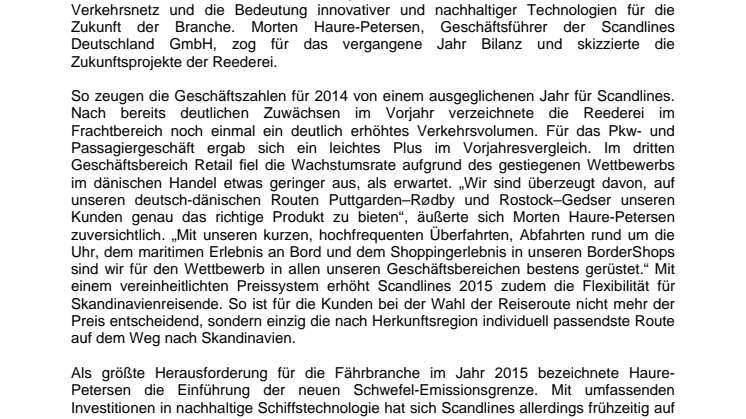 Verkehrsnetz und die Bedeutung innovativer und nachhaltiger Technologien für die Zukunft der Branche. Morten Haure-Petersen, Geschäftsführer der Scandlines Deutschland GmbH, zog für das vergangene Jahr Bilanz und skizzierte die Zukunftsprojekte der Reederei.

So zeugen die Geschäftszahlen für 2014 von einem ausgeglichenen Jahr für Scandlines. Nach bereits deutlichen Zuwächsen im Vorjahr verzeichnete die Reederei im Frachtbereich noch einmal ein deutlich erhöhtes Verkehrsvolumen. Für das Pkw- und Passagiergeschäft ergab sich ein leichtes Plus im Vorjahresvergleich. Im dritten Geschäftsbereich Retail fiel die Wachstumsrate aufgrund des gestiegenen Wettbewerbs im dänischen Handel etwas geringer aus, als erwartet. „Wir sind überzeugt davon, auf unseren deutsch-dänischen Routen Puttgarden–Rødby und Rostock–Gedser unseren Kunden genau das richtige Produkt zu bieten“, äußerte sich Morten Haure-Petersen zuversichtlich. „Mit unseren kurzen, hochfrequenten Überfahrten, Abfahrten rund um die Uhr, dem maritimen Erlebnis an Bord und dem Shoppingerlebnis in unseren BorderShops sind wir für den Wettbewerb in allen unseren Geschäftsbereichen bestens gerüstet.“ Mit einem vereinheitlichten Preissystem erhöht Scandlines 2015 zudem die Flexibilität für Skandinavienreisende. So ist für die Kunden bei der Wahl der Reiseroute nicht mehr der Preis entscheidend, sondern einzig die nach Herkunftsregion individuell passendste Route auf dem Weg nach Skandinavien.

Als größte Herausforderung für die Fährbranche im Jahr 2015 bezeichnete Haure-Petersen die Einführung der neuen Schwefel-Emissionsgrenze. Mit umfassenden Investitionen in nachhaltige Schiffstechnologie hat sich Scandlines allerdings frühzeitig auf